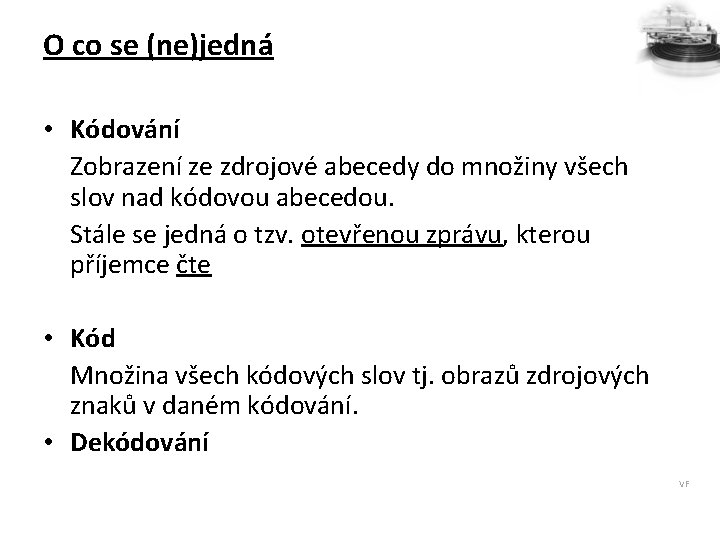 O co se (ne)jedná

• Kódování

Zobrazení ze zdrojové abecedy do množiny všech slov nad kódovou abecedou.

Stále se jedná o tzv. otevřenou zprávu, kterou příjemce čte

• Kód

Množina všech kódových slov tj. obrazů zdrojových znaků v daném kódování.

• Dekódování

VF